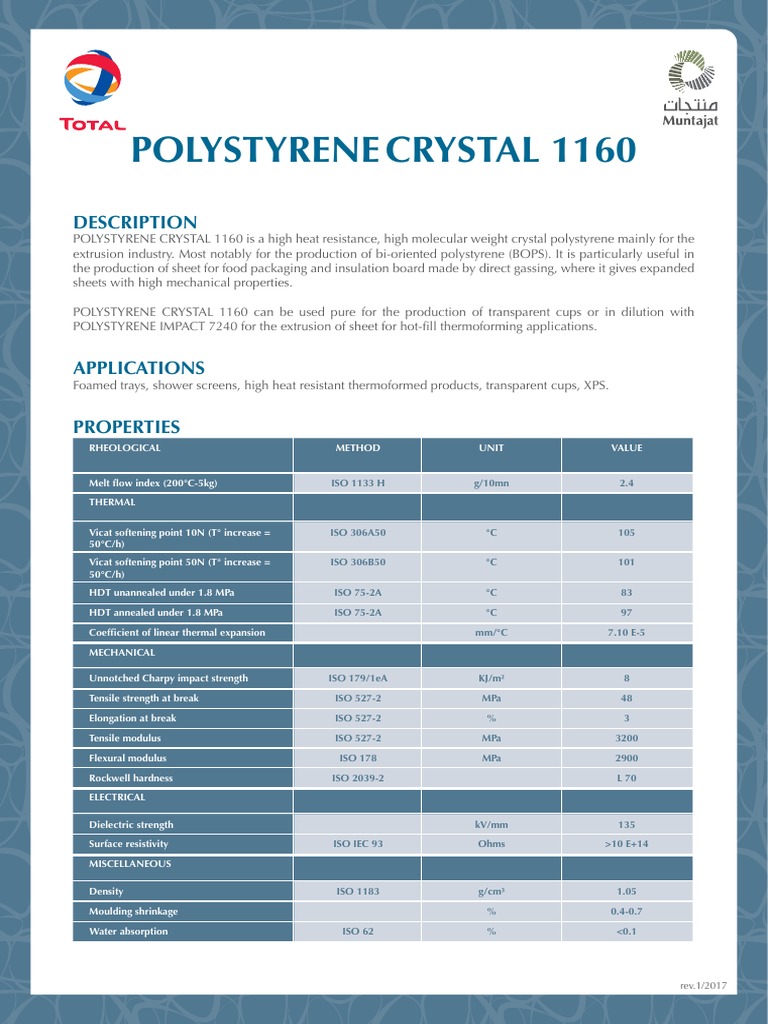 TOTAL

منتجات
Muntajat

POLYSTYRENE CRYSTAL 1160

DESCRIPTION
POLYSTYRENE CRYSTAL 1160 is a high heat resistance, high molecular weight crystal polystyrene mainly for the extrusion industry. Most notably for the production of bi-oriented polystyrene (BOPS). It is particularly useful in the production of sheet for food packaging and insulation board made by direct gassing, where it gives expanded sheets with high mechanical properties.

POLYSTYRENE CRYSTAL 1160 can be used pure for the production of transparent cups or in dilution with POLYSTYRENE IMPACT 7240 for the extrusion of sheet for hot-fill thermoforming applications.

APPLICATIONS
Foamed trays, shower screens, high heat resistant thermoformed products, transparent cups, XPS.

PROPERTIES

| RHEOLOGICAL | METHOD | UNIT | VALUE |
|---|---|---|---|
| Melt flow index (200°C-5kg) | ISO 1133 H | g/10mn | 2.4 |
| THERMAL | | | |
| Vicat softening point 10N (T° increase = 50°C/h) | ISO 306A50 | °C | 105 |
| Vicat softening point 50N (T° increase = 50°C/h) | ISO 306B50 | °C | 101 |
| HDT unannealed under 1.8 MPa | ISO 75-2A | °C | 83 |
| HDT annealed under 1.8 MPa | ISO 75-2A | °C | 97 |
| Coefficient of linear thermal expansion | | mm/°C | 7.10 E-5 |
| MECHANICAL | | | |
| Unnotched Charpy impact strength | ISO 179/1eA | KJ/m² | 8 |
| Tensile strength at break | ISO 527-2 | MPa | 48 |
| Elongation at break | ISO 527-2 | % | 3 |
| Tensile modulus | ISO 527-2 | MPa | 3200 |
| Flexural modulus | ISO 178 | MPa | 2900 |
| Rockwell hardness | ISO 2039-2 | | L 70 |
| ELECTRICAL | | | |
| Dielectric strength | | kV/mm | 135 |
| Surface resistivity | ISO IEC 93 | Ohms | >10 E+14 |
| MISCELLANEOUS | | | |
| Density | ISO 1183 | g/cm³ | 1.05 |
| Moulding shrinkage | | % | 0.4-0.7 |
| Water absorption | ISO 62 | % | <0.1 |

rev.1/2017